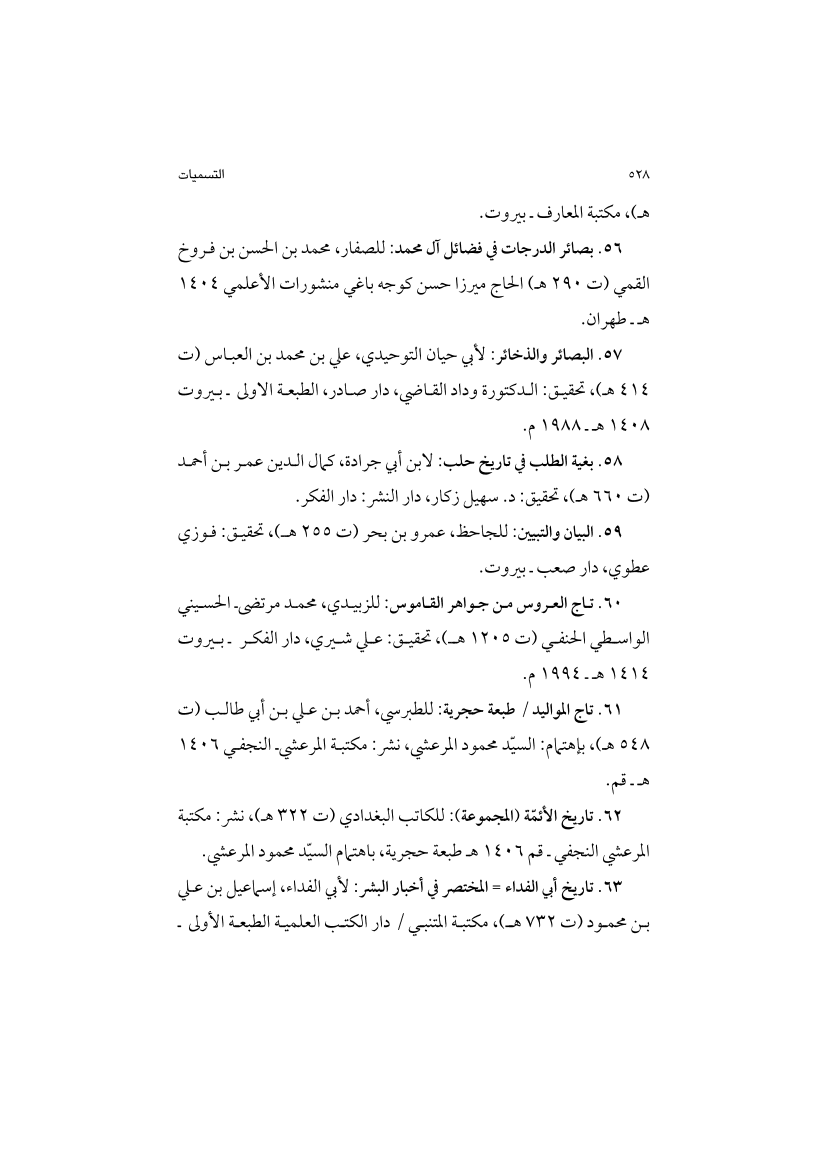 ٥٢٨ التسميات

هـ)، مكتبة المعارف ـ بيروت.

٥٦. بصائر الدرجات في فضائل آل محمد: للصفار، محمد بن الحسن بن فروخ القمي (ت ٢٩٠ هـ) الحاج ميرزا حسن كوجه باغي منشورات الأعلمي ١٤٠٤ هـ ـ طهران.

٥٧. البصائر والذخائر: لأبي حيان التوحيدي، علي بن محمد بن العباس (ت ٤١٤ هـ)، تحقيق: الدكتورة وداد القاضي، دار صادر، الطبعة الاولى ـ بيروت ١٤٠٨ هـ ـ ١٩٨٨ م.

٥٨. بغية الطلب في تاريخ حلب: لابن أبي جرادة، كمال الدين عمر بن أحمد (ت ٦٦٠ هـ)، تحقيق: د. سهيل زكار، دار النشر: دار الفكر.

٥٩. البيان والتبيين: للجاحظ، عمرو بن بحر (ت ٢٥٥ هـ)، تحقيق: فوزي عطوي، دار صعب ـ بيروت.

٦٠. تاج العروس من جواهر القاموس: للزبيدي، محمد مرتضى الحسيني الواسطي الحنفي (ت ١٢٠٥ هـ)، تحقيق: علي شيري، دار الفكر ـ بيروت ١٤١٤ هـ ـ ١٩٩٤ م.

٦١. تاج المواليد / طبعة حجرية: للطبرسي، أحمد بن علي بن أبي طالب (ت ٥٤٨ هـ)، بإهتمام: السيّد محمود المرعشي، نشر: مكتبة المرعشي النجفي ١٤٠٦ هـ ـ قم.

٦٢. تاريخ الأئمّة (المجموعة): للكاتب البغدادي (ت ٣٢٢ هـ)، نشر: مكتبة المرعشي النجفي ـ قم ١٤٠٦ هـ طبعة حجرية، باهتمام السيّد محمود المرعشي.

٦٣. تاريخ أبي الفداء = المختصر في أخبار البشر: لأبي الفداء، إسماعيل بن علي بن محمود (ت ٧٣٢ هـ)، مكتبة المتنبي / دار الكتب العلمية الطبعة الأولى ـ